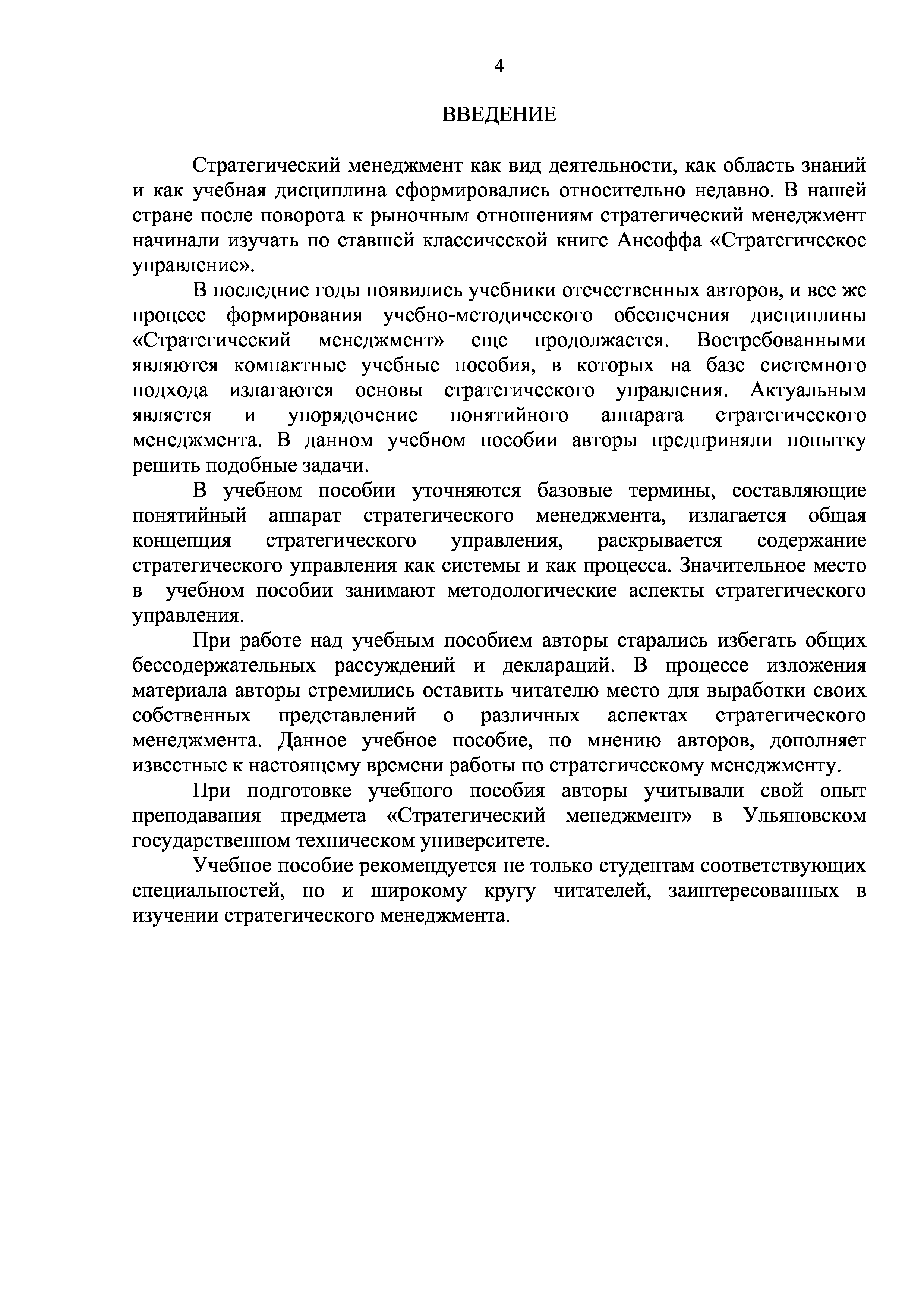 4

ВВЕДЕНИЕ

Стратегический менеджмент как вид деятельности, как область знаний и как учебная дисциплина сформировались относительно недавно. В нашей стране после поворота к рыночным отношениям стратегический менеджмент начинали изучать по ставшей классической книге Ансоффа «Стратегическое управление».

В последние годы появились учебники отечественных авторов, и все же процесс формирования учебно-методического обеспечения дисциплины «Стратегический менеджмент» еще продолжается. Востребованными являются компактные учебные пособия, в которых на базе системного подхода излагаются основы стратегического управления. Актуальным является и упорядочение понятийного аппарата стратегического менеджмента. В данном учебном пособии авторы предприняли попытку решить подобные задачи.

В учебном пособии уточняются базовые термины, составляющие понятийный аппарат стратегического менеджмента, излагается общая концепция стратегического управления, раскрывается содержание стратегического управления как системы и как процесса. Значительное место в учебном пособии занимают методологические аспекты стратегического управления.

При работе над учебным пособием авторы старались избегать общих бессодержательных рассуждений и деклараций. В процессе изложения материала авторы стремились оставить читателю место для выработки своих собственных представлений о различных аспектах стратегического менеджмента. Данное учебное пособие, по мнению авторов, дополняет известные к настоящему времени работы по стратегическому менеджменту.

При подготовке учебного пособия авторы учитывали свой опыт преподавания предмета «Стратегический менеджмент» в Ульяновском государственном техническом университете.

Учебное пособие рекомендуется не только студентам соответствующих специальностей, но и широкому кругу читателей, заинтересованных в изучении стратегического менеджмента.